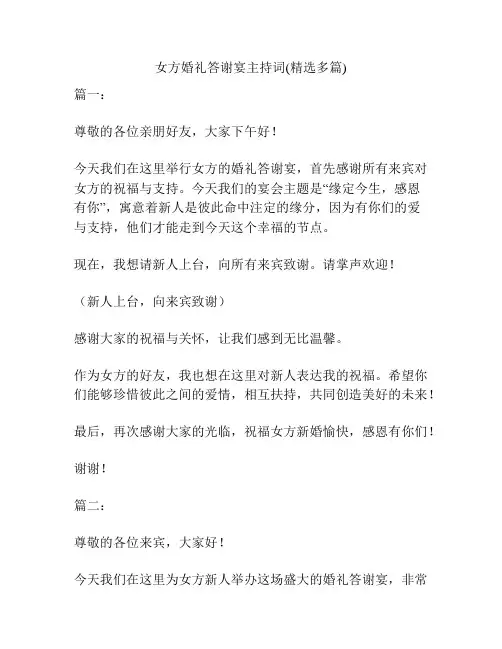 女方婚礼答谢宴主持词(精选多篇)

篇一：

尊敬的各位亲朋好友，大家下午好！

今天我们在这里举行女方的婚礼答谢宴，首先感谢所有来宾对女方的祝福与支持。今天我们的宴会主题是“缘定今生，感恩有你”，寓意着新人是彼此命中注定的缘分，因为有你们的爱与支持，他们才能走到今天这个幸福的节点。

现在，我想请新人上台，向所有来宾致谢。请掌声欢迎！

（新人上台，向来宾致谢）

感谢大家的祝福与关怀，让我们感到无比温馨。

作为女方的好友，我也想在这里对新人表达我的祝福。希望你们能够珍惜彼此之间的爱情，相互扶持，共同创造美好的未来！

最后，再次感谢大家的光临，祝福女方新婚愉快，感恩有你们！

谢谢！

篇二：

尊敬的各位来宾，大家好！

今天我们在这里为女方新人举办这场盛大的婚礼答谢宴，非常